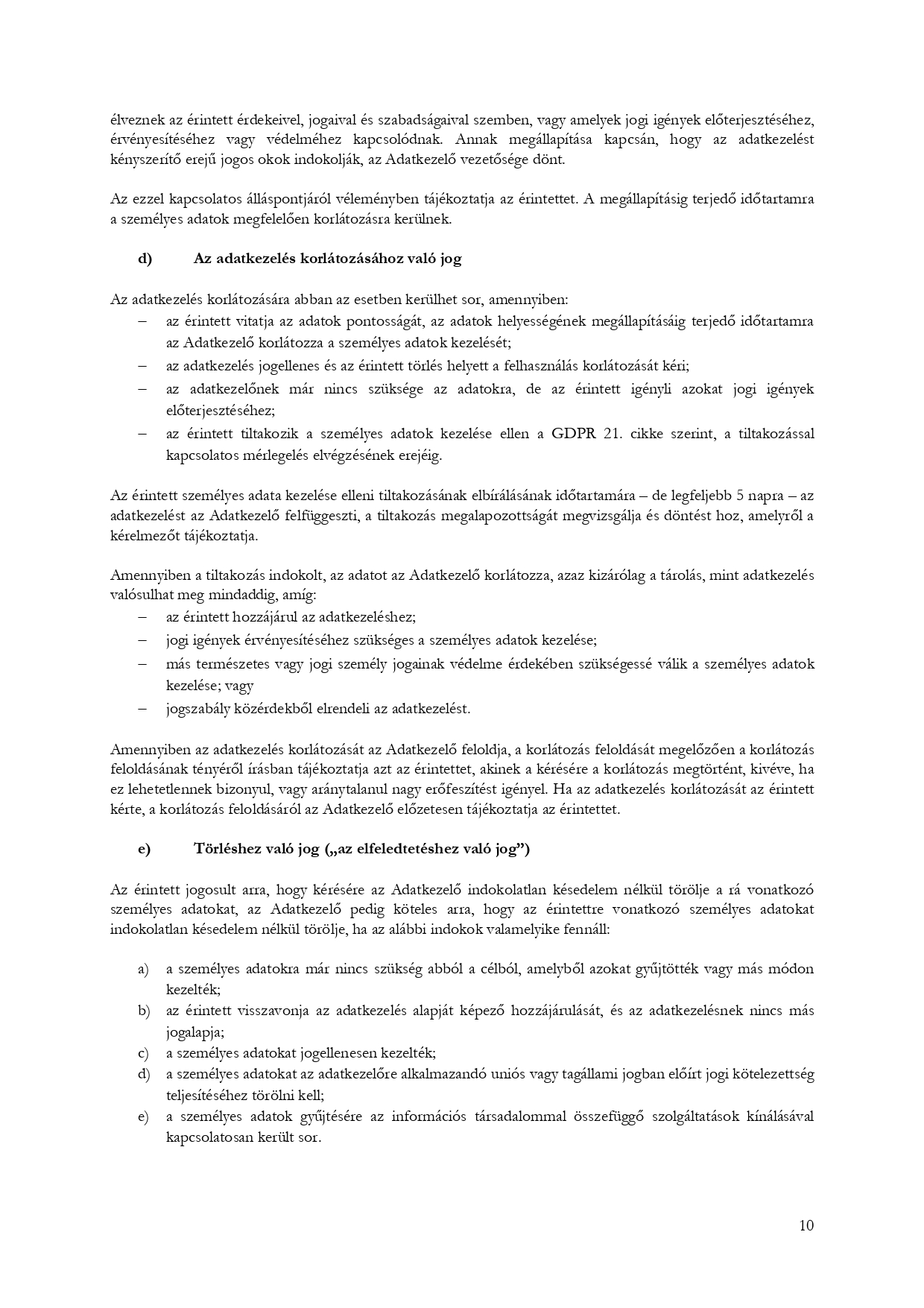 élveznek az érintett érdekeivel, jogaival és szabadságaival szemben, vagy amelyek jogi igények előterjesztéséhez, érvényesítéséhez vagy védelméhez kapcsolódnak. Annak megállapítása kapcsán, hogy az adatkezelést kényszerítő erejű jogos okok indokolják, az Adatkezelő vezetősége dönt.

Az ezzel kapcsolatos álláspontjáról véleményben tájékoztatja az érintettet. A megállapításig terjedő időtartamra a személyes adatok megfelelően korlátozásra kerülnek.

d) Az adatkezelés korlátozásához való jog

Az adatkezelés korlátozására abban az esetben kerülhet sor, amennyiben:
– az érintett vitatja az adatok pontosságát, az adatok helyességének megállapításáig terjedő időtartamra az Adatkezelő korlátozza a személyes adatok kezelését;
– az adatkezelés jogellenes és az érintett törlés helyett a felhasználás korlátozását kéri;
– az adatkezelőnek már nincs szüksége az adatokra, de az érintett igényli azokat jogi igények előterjesztéséhez;
– az érintett tiltakozik a személyes adatok kezelése ellen a GDPR 21. cikke szerint, a tiltakozással kapcsolatos mérlegelés elvégzésének erejéig.

Az érintett személyes adata kezelése elleni tiltakozásának elbírálásának időtartamára – de legfeljebb 5 napra – az adatkezelést az Adatkezelő felfüggeszti, a tiltakozás megalapozottságát megvizsgálja és döntést hoz, amelyről a kérelmezőt tájékoztatja.

Amennyiben a tiltakozás indokolt, az adatot az Adatkezelő korlátozza, azaz kizárólag a tárolás, mint adatkezelés valósulhat meg mindaddig, amíg:
– az érintett hozzájárul az adatkezeléshez;
– jogi igények érvényesítéséhez szükséges a személyes adatok kezelése;
– más természetes vagy jogi személy jogainak védelme érdekében szükségessé válik a személyes adatok kezelése; vagy
– jogszabály közérdekből elrendeli az adatkezelést.

Amennyiben az adatkezelés korlátozását az Adatkezelő feloldja, a korlátozás feloldását megelőzően a korlátozás feloldásának tényéről írásban tájékoztatja azt az érintettet, akinek a kérésére a korlátozás megtörtént, kivéve, ha ez lehetetlennek bizonyul, vagy aránytalanul nagy erőfeszítést igényel. Ha az adatkezelés korlátozását az érintett kérte, a korlátozás feloldásáról az Adatkezelő előzetesen tájékoztatja az érintettet.

e) Törléshez való jog („az elfeledtetéshez való jog”)

Az érintett jogosult arra, hogy kérésére az Adatkezelő indokolatlan késedelem nélkül törölje a rá vonatkozó személyes adatokat, az Adatkezelő pedig köteles arra, hogy az érintettre vonatkozó személyes adatokat indokolatlan késedelem nélkül törölje, ha az alábbi indokok valamelyike fennáll:

a) a személyes adatokra már nincs szükség abból a célból, amelyből azokat gyűjtötték vagy más módon kezelték;
b) az érintett visszavonja az adatkezelés alapját képező hozzájárulását, és az adatkezelésnek nincs más jogalapja;
c) a személyes adatokat jogellenesen kezelték;
d) a személyes adatokat az adatkezelőre alkalmazandó uniós vagy tagállami jogban előírt jogi kötelezettség teljesítéséhez törölni kell;
e) a személyes adatok gyűjtésére az információs társadalommal összefüggő szolgáltatások kínálásával kapcsolatosan került sor.

10